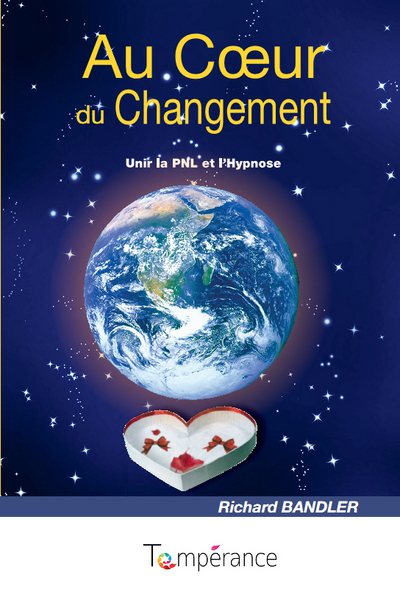 Au Cœur du Changement

Unir la PNL et l'Hypnose

Richard BANDLER

Tempérance